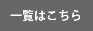 一覧はこちら